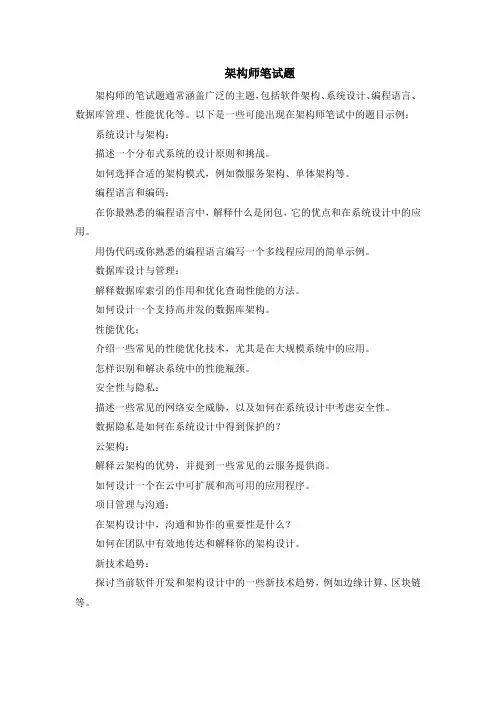 架构师笔试题

架构师的笔试题通常涵盖广泛的主题，包括软件架构、系统设计、编程语言、数据库管理、性能优化等。以下是一些可能出现在架构师笔试中的题目示例：

系统设计与架构：

描述一个分布式系统的设计原则和挑战。

如何选择合适的架构模式，例如微服务架构、单体架构等。

编程语言和编码：

在你最熟悉的编程语言中，解释什么是闭包，它的优点和在系统设计中的应用。

用伪代码或你熟悉的编程语言编写一个多线程应用的简单示例。

数据库设计与管理：

解释数据库索引的作用和优化查询性能的方法。

如何设计一个支持高并发的数据库架构。

性能优化：

介绍一些常见的性能优化技术，尤其是在大规模系统中的应用。

怎样识别和解决系统中的性能瓶颈。

安全性与隐私：

描述一些常见的网络安全威胁，以及如何在系统设计中考虑安全性。

数据隐私是如何在系统设计中得到保护的？

云架构：

解释云架构的优势，并提到一些常见的云服务提供商。

如何设计一个在云中可扩展和高可用的应用程序。

项目管理与沟通：

在架构设计中，沟通和协作的重要性是什么？

如何在团队中有效地传达和解释你的架构设计。

新技术趋势：

探讨当前软件开发和架构设计中的一些新技术趋势，例如边缘计算、区块链等。